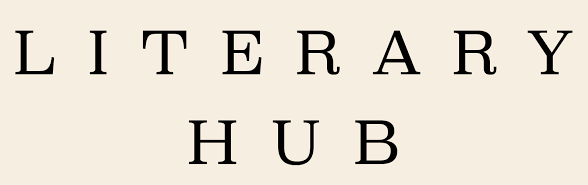 LITERARY
HUB